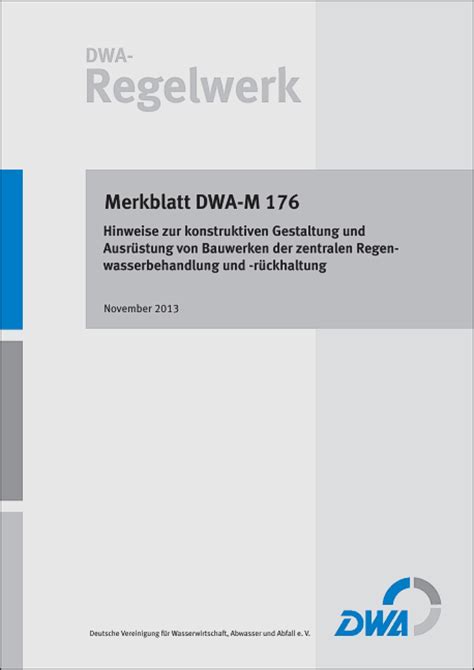 DWA-
Regelwerk

Merkblatt DWA-M 176

Hinweise zur konstruktiven Gestaltung und Ausrüstung von Bauwerken der zentralen Regenwasserbehandlung und -rückhaltung

November 2013

Deutsche Vereinigung für Wasserwirtschaft, Abwasser und Abfall e. V.

DWA